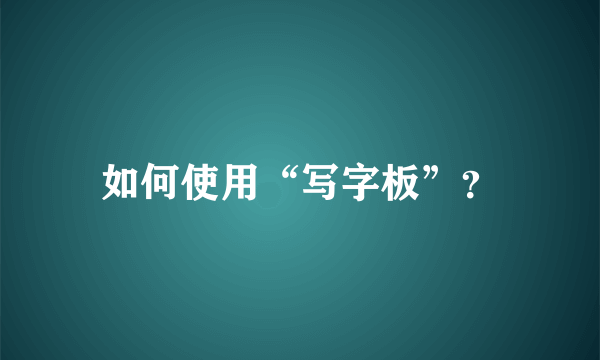 如何使用“写字板”？